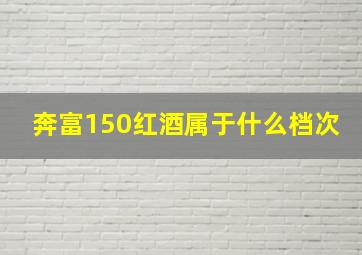 奔富150红酒属于什么档次